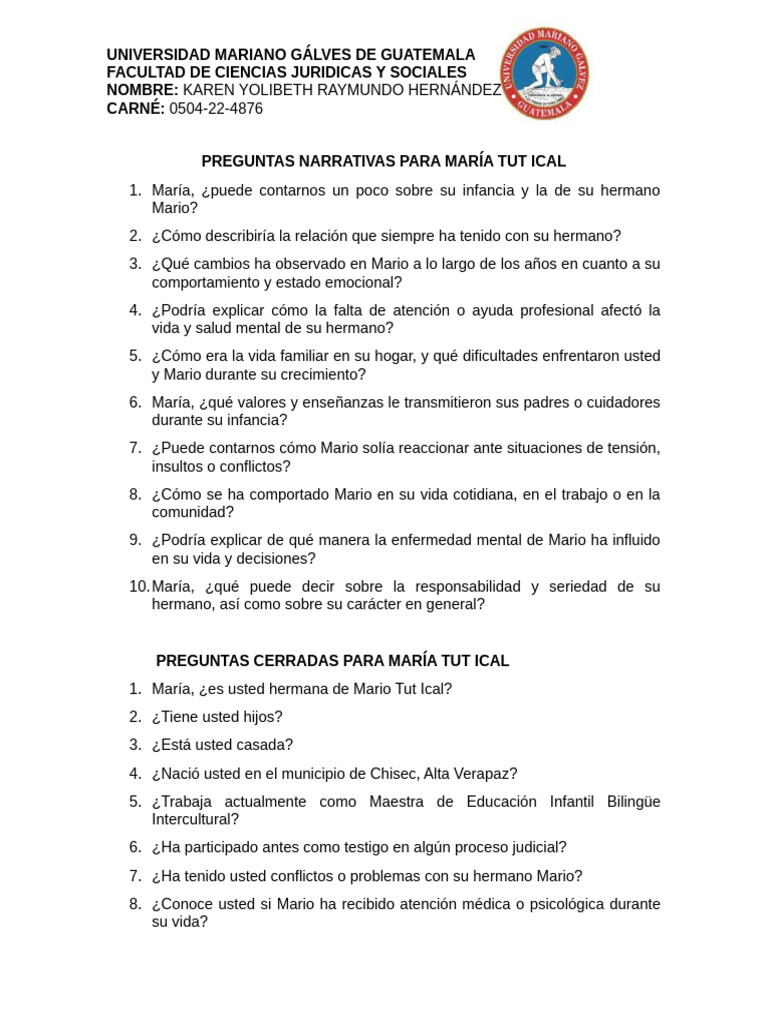 UNIVERSIDAD MARIANO GÁLVES DE GUATEMALA
FACULTAD DE CIENCIAS JURIDICAS Y SOCIALES
NOMBRE: KAREN YOLIBETH RAYMUNDO HERNÁNDEZ
CARNÉ: 0504-22-4876

UNIVERSIDAD MARIANO GALVEZ
GUATEMALA

PREGUNTAS NARRATIVAS PARA MARÍA TUT ICAL

1. María, ¿puede contarnos un poco sobre su infancia y la de su hermano Mario?
2. ¿Cómo describiría la relación que siempre ha tenido con su hermano?
3. ¿Qué cambios ha observado en Mario a lo largo de los años en cuanto a su comportamiento y estado emocional?
4. ¿Podría explicar cómo la falta de atención o ayuda profesional afectó la vida y salud mental de su hermano?
5. ¿Cómo era la vida familiar en su hogar, y qué dificultades enfrentaron usted y Mario durante su crecimiento?
6. María, ¿qué valores y enseñanzas le transmitieron sus padres o cuidadores durante su infancia?
7. ¿Puede contarnos cómo Mario solía reaccionar ante situaciones de tensión, insultos o conflictos?
8. ¿Cómo se ha comportado Mario en su vida cotidiana, en el trabajo o en la comunidad?
9. ¿Podría explicar de qué manera la enfermedad mental de Mario ha influido en su vida y decisiones?
10. María, ¿qué puede decir sobre la responsabilidad y seriedad de su hermano, así como sobre su carácter en general?

PREGUNTAS CERRADAS PARA MARÍA TUT ICAL

1. María, ¿es usted hermana de Mario Tut Ical?
2. ¿Tiene usted hijos?
3. ¿Está usted casada?
4. ¿Nació usted en el municipio de Chisec, Alta Verapaz?
5. ¿Trabaja actualmente como Maestra de Educación Infantil Bilingüe Intercultural?
6. ¿Ha participado antes como testigo en algún proceso judicial?
7. ¿Ha tenido usted conflictos o problemas con su hermano Mario?
8. ¿Conoce usted si Mario ha recibido atención médica o psicológica durante su vida?